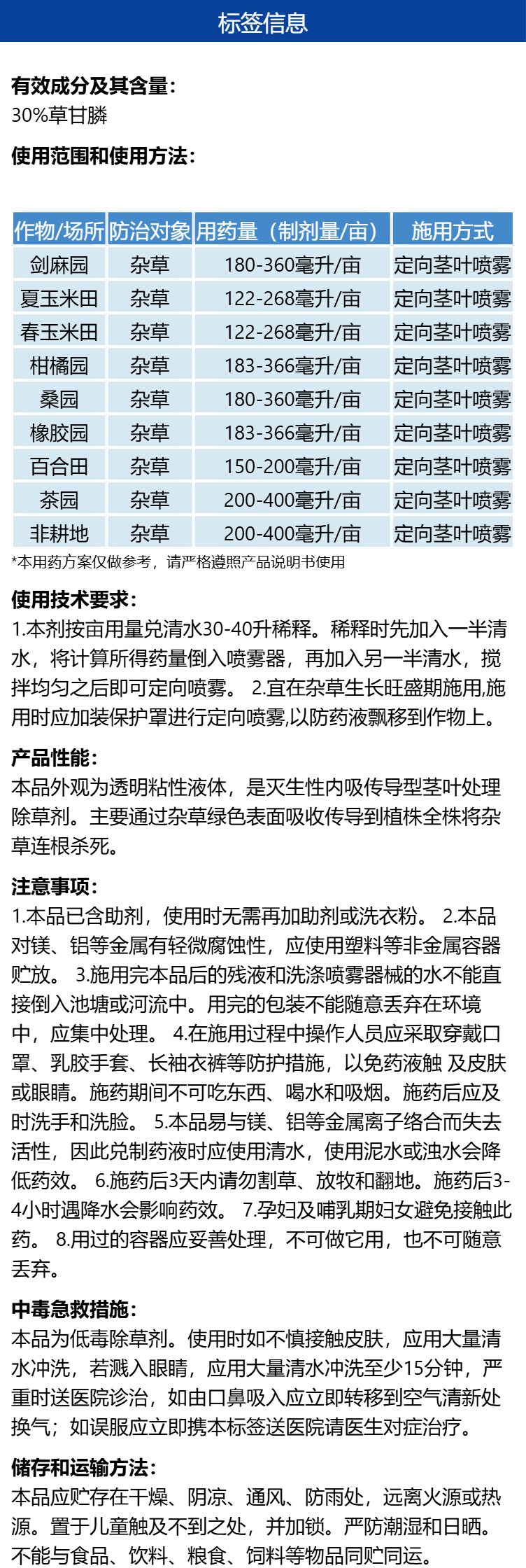 标签信息

有效成分及其含量:
30%草甘膦

使用范围和使用方法:

| 作物/场所 | 防治对象 | 用药量（制剂量/亩） | 施用方式 |
|---|---|---|---|
| 剑麻园 | 杂草 | 180-360毫升/亩 | 定向茎叶喷雾 |
| 夏玉米田 | 杂草 | 122-268毫升/亩 | 定向茎叶喷雾 |
| 春玉米田 | 杂草 | 122-268毫升/亩 | 定向茎叶喷雾 |
| 柑橘园 | 杂草 | 183-366毫升/亩 | 定向茎叶喷雾 |
| 桑园 | 杂草 | 180-360毫升/亩 | 定向茎叶喷雾 |
| 橡胶园 | 杂草 | 183-366毫升/亩 | 定向茎叶喷雾 |
| 百合田 | 杂草 | 150-200毫升/亩 | 定向茎叶喷雾 |
| 茶园 | 杂草 | 200-400毫升/亩 | 定向茎叶喷雾 |
| 非耕地 | 杂草 | 200-400毫升/亩 | 定向茎叶喷雾 |

*本用药方案仅做参考，请严格遵照产品说明书使用

使用技术要求:
1.本剂按亩用量兑清水30-40升稀释。稀释时先加入一半清水，将计算所得药量倒入喷雾器，再加入另一半清水，搅拌均匀之后即可定向喷雾。 2.宜在杂草生长旺盛期施用,施用时应加装保护罩进行定向喷雾,以防药液飘移到作物上。

产品性能:
本品外观为透明粘性液体，是灭生性内吸传导型茎叶处理除草剂。主要通过杂草绿色表面吸收传导到植株全株将杂草连根杀死。

注意事项:
1.本品已含助剂，使用时无需再加助剂或洗衣粉。 2.本品对镁、铝等金属有轻微腐蚀性，应使用塑料等非金属容器贮放。 3.施用完本品后的残液和洗涤喷雾器械的水不能直接倒入池塘或河流中。用完的包装不能随意丢弃在环境中，应集中处理。 4.在施用过程中操作人员应采取穿戴口罩、乳胶手套、长袖衣裤等防护措施，以免药液触 及皮肤或眼睛。施药期间不可吃东西、喝水和吸烟。施药后应及时洗手和洗脸。 5.本品易与镁、铝等金属离子络合而失去活性，因此兑制药液时应使用清水，使用泥水或浊水会降低药效。 6.施药后3天内请勿割草、放牧和翻地。施药后3-4小时遇降水会影响药效。 7.孕妇及哺乳期妇女避免接触此药。 8.用过的容器应妥善处理，不可做它用，也不可随意丢弃。

中毒急救措施:
本品为低毒除草剂。使用时如不慎接触皮肤，应用大量清水冲洗，若溅入眼睛，应用大量清水冲洗至少15分钟，严重时送医院诊治，如由口鼻吸入应立即转移到空气清新处换气；如误服应立即携本标签送医院请医生对症治疗。

储存和运输方法:
本品应贮存在干燥、阴凉、通风、防雨处，远离火源或热源。置于儿童触及不到之处，并加锁。严防潮湿和日晒。不能与食品、饮料、粮食、饲料等物品同贮同运。